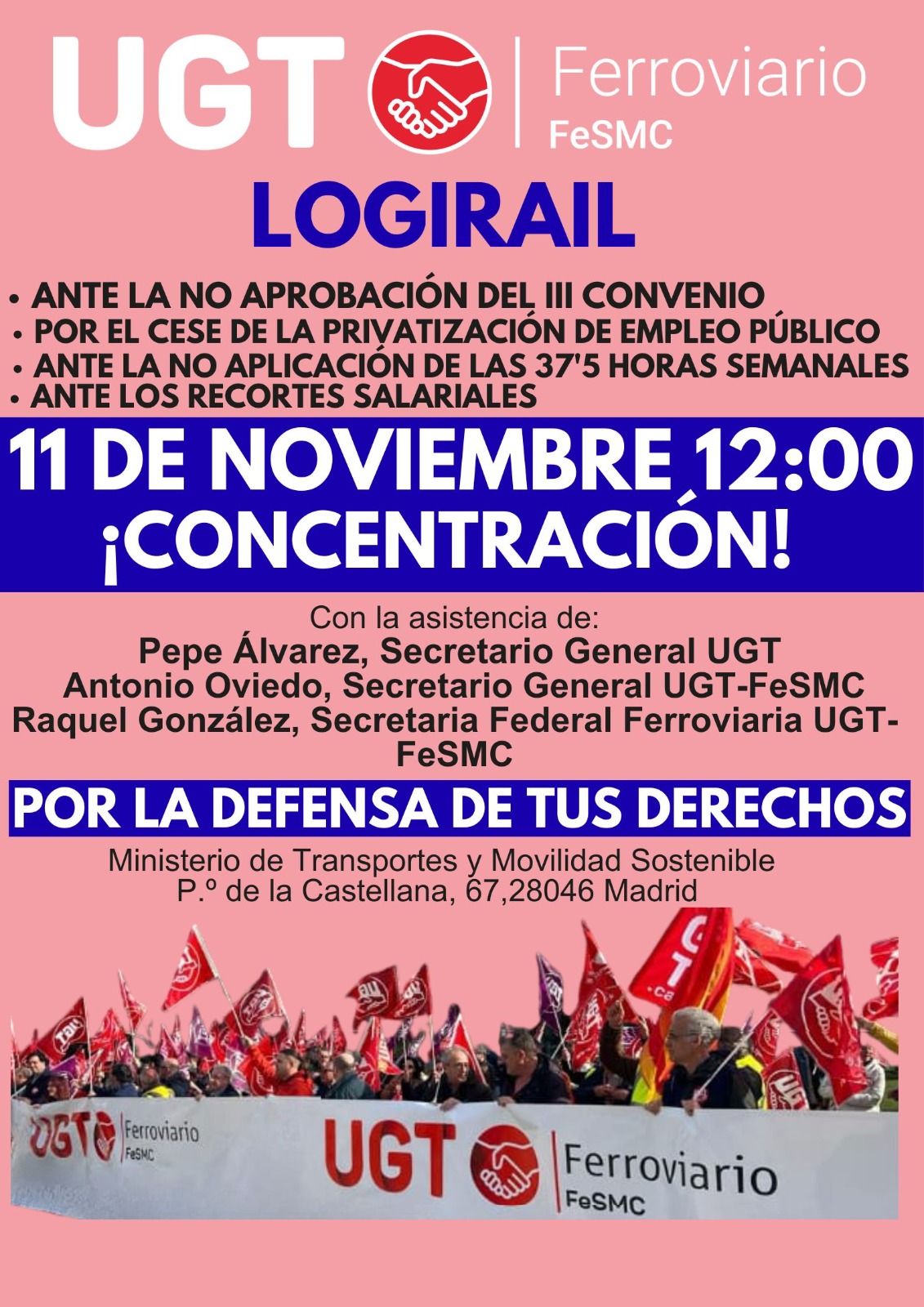 UGT Ferroviario FeSMC

LOGIRAIL

• ANTE LA NO APROBACIÓN DEL III CONVENIO
• POR EL CESE DE LA PRIVATIZACIÓN DE EMPLEO PÚBLICO
• ANTE LA NO APLICACIÓN DE LAS 37'5 HORAS SEMANALES
• ANTE LOS RECORTES SALARIALES

11 DE NOVIEMBRE 12:00
¡CONCENTRACIÓN!

Con la asistencia de:
Pepe Álvarez, Secretario General UGT
Antonio Oviedo, Secretario General UGT-FeSMC
Raquel González, Secretaria Federal Ferroviaria UGT-FeSMC

POR LA DEFENSA DE TUS DERECHOS

Ministerio de Transportes y Movilidad Sostenible
P.º de la Castellana, 67,28046 Madrid

UGT Ferroviario FeSMC

UGT Ferroviario FeSMC